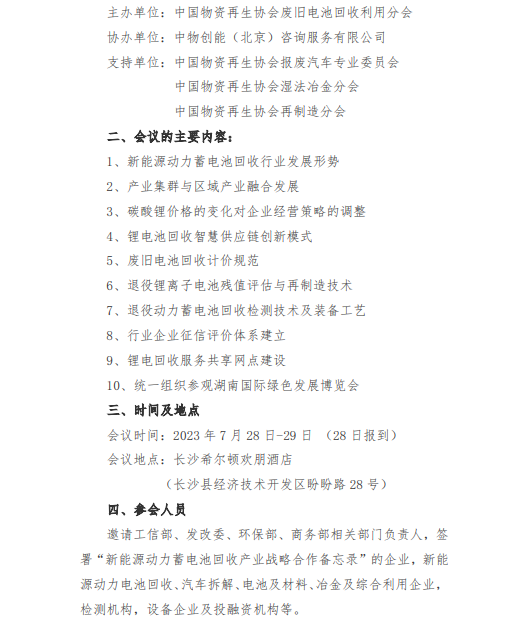 主办单位：中国物资再生协会废旧电池回收利用分会
协办单位：中物创能（北京）咨询服务有限公司
支持单位：中国物资再生协会报废汽车专业委员会
中国物资再生协会湿法冶金分会
中国物资再生协会再制造分会

二、会议的主要内容：
1、新能源动力蓄电池回收行业发展形势
2、产业集群与区域产业融合发展
3、碳酸锂价格的变化对企业经营策略的调整
4、锂电池回收智慧供应链创新模式
5、废旧电池回收计价规范
6、退役锂离子电池残值评估与再制造技术
7、退役动力蓄电池回收检测技术及装备工艺
8、行业企业征信评价体系建立
9、锂电回收服务共享网点建设
10、统一组织参观湖南国际绿色发展博览会

三、时间及地点
会议时间：2023 年 7 月 28 日-29 日 （28 日报到）
会议地点：长沙希尔顿欢朋酒店
（长沙县经济技术开发区盼盼路 28 号）

四、参会人员
邀请工信部、发改委、环保部、商务部相关部门负责人，签署“新能源动力蓄电池回收产业战略合作备忘录”的企业，新能源动力电池回收、汽车拆解、电池及材料、冶金及综合利用企业，检测机构，设备企业及投融资机构等。